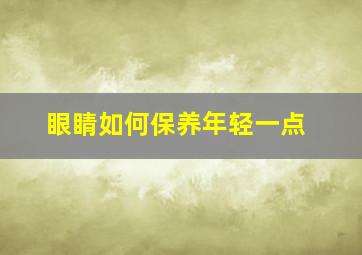 眼睛如何保养年轻一点